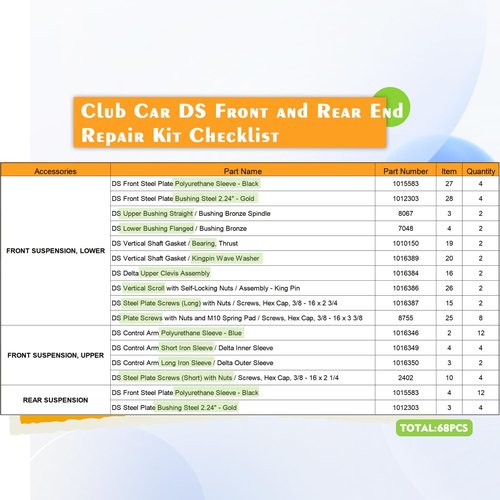 Club Car DS Front and Rear End Repair Kit Checklist

| Accessories | Part Name | Part Number | Item | Quantity |
|---|---|---|---|---|
| FRONT SUSPENSION, LOWER | DS Front Steel Plate Polyurethane Sleeve - Black | 1015583 | 27 | 4 |
| | DS Front Steel Plate Bushing Steel 2.24" - Gold | 1012303 | 28 | 4 |
| | DS Upper Bushing Straight / Bushing Bronze Spindle | 8067 | 3 | 2 |
| | DS Lower Bushing Flanged / Bushing Bronze | 7048 | 4 | 2 |
| | DS Vertical Shaft Gasket / Bearing, Thrust | 1010150 | 19 | 2 |
| | DS Vertical Shaft Gasket / Kingpin Wave Washer | 1016389 | 20 | 2 |
| | DS Delta Upper Clevis Assembly | 1016384 | 16 | 2 |
| | DS Vertical Scroll with Self-Locking Nuts / Assembly - King Pin | 1016386 | 26 | 2 |
| | DS Steel Plate Screws (Long) with Nuts / Screws, Hex Cap, 3/8 - 16 x 2 3/4 | 1016387 | 15 | 2 |
| | DS Plate Screws with Nuts and M10 Spring Pad / Screws, Hex Cap, 3/8 - 16 x 3 3/8 | 8755 | 25 | 8 |
| FRONT SUSPENSION, UPPER | DS Control Arm Polyurethane Sleeve - Blue | 1016346 | 2 | 12 |
| | DS Control Arm Short Iron Sleeve / Delta Inner Sleeve | 1016349 | 4 | 4 |
| | DS Control Arm Long Iron Sleeve / Delta Outer Sleeve | 1016350 | 3 | 2 |
| | DS Steel Plate Screws (Short) with Nuts / Screws, Hex Cap, 3/8 - 16 x 2 1/4 | 2402 | 10 | 4 |
| REAR SUSPENSION | DS Front Steel Plate Polyurethane Sleeve - Black | 1015583 | 4 | 12 |
| | DS Steel Plate Bushing Steel 2.24" - Gold | 1012303 | 3 | 4 |

TOTAL:68PCS